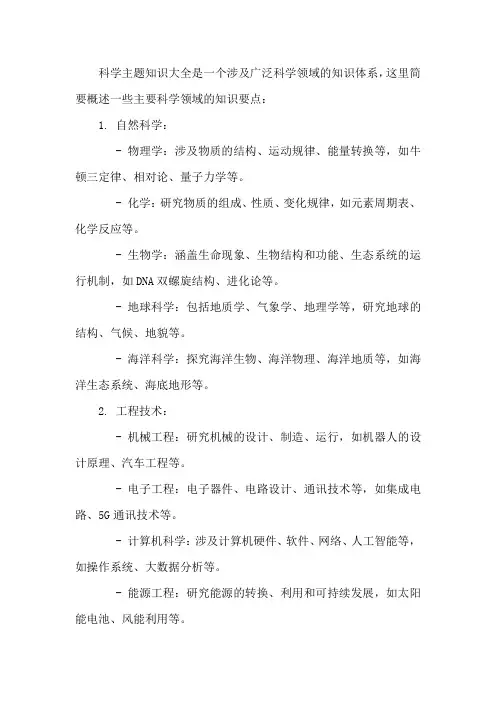 科学主题知识大全是一个涉及广泛科学领域的知识体系，这里简要概述一些主要科学领域的知识要点：

1. 自然科学：

- 物理学：涉及物质的结构、运动规律、能量转换等，如牛顿三定律、相对论、量子力学等。

- 化学：研究物质的组成、性质、变化规律，如元素周期表、化学反应等。

- 生物学：涵盖生命现象、生物结构和功能、生态系统的运行机制，如DNA双螺旋结构、进化论等。

- 地球科学：包括地质学、气象学、地理学等，研究地球的结构、气候、地貌等。

- 海洋科学：探究海洋生物、海洋物理、海洋地质等，如海洋生态系统、海底地形等。

2. 工程技术：

- 机械工程：研究机械的设计、制造、运行，如机器人的设计原理、汽车工程等。

- 电子工程：电子器件、电路设计、通讯技术等，如集成电路、5G通讯技术等。

- 计算机科学：涉及计算机硬件、软件、网络、人工智能等，如操作系统、大数据分析等。

- 能源工程：研究能源的转换、利用和可持续发展，如太阳能电池、风能利用等。